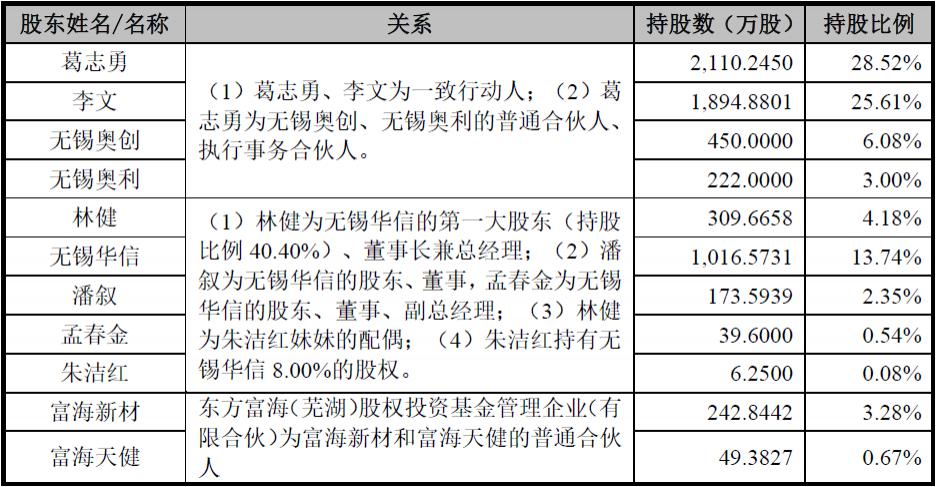 | 股东姓名/名称 | 关系 | 持股数（万股） | 持股比例 |
|---|---|---|---|
| 葛志勇 | （1）葛志勇、李文为一致行动人；（2）葛志勇为无锡奥创、无锡奥利的普通合伙人、执行事务合伙人。 | 2,110.2450 | 28.52% |
| 李文 | | 1,894.8801 | 25.61% |
| 无锡奥创 | | 450.0000 | 6.08% |
| 无锡奥利 | | 222.0000 | 3.00% |
| 林健 | （1）林健为无锡华信的第一大股东（持股比例 40.40%）、董事长兼总经理；（2）潘叙为无锡华信的股东、董事，孟春金为无锡华信的股东、董事、副总经理；（3）林健为朱洁红妹妹的配偶；（4）朱洁红持有无锡华信 8.00%的股权。 | 309.6658 | 4.18% |
| 无锡华信 | | 1,016.5731 | 13.74% |
| 潘叙 | | 173.5939 | 2.35% |
| 孟春金 | | 39.6000 | 0.54% |
| 朱洁红 | | 6.2500 | 0.08% |
| 富海新材 | 东方富海（芜湖）股权投资基金管理企业（有限合伙）为富海新材和富海天健的普通合伙人 | 242.8442 | 3.28% |
| 富海天健 | | 49.3827 | 0.67% |